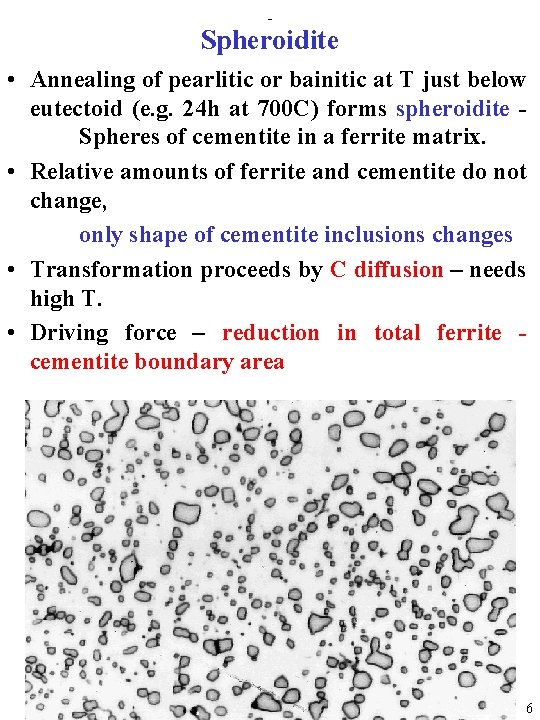 Spheroidite

• Annealing of pearlitic or bainitic at T just below eutectoid (e.g. 24h at 700C) forms spheroidite - Spheres of cementite in a ferrite matrix.

• Relative amounts of ferrite and cementite do not change,

only shape of cementite inclusions changes

• Transformation proceeds by C diffusion – needs high T.

• Driving force – reduction in total ferrite - cementite boundary area

6